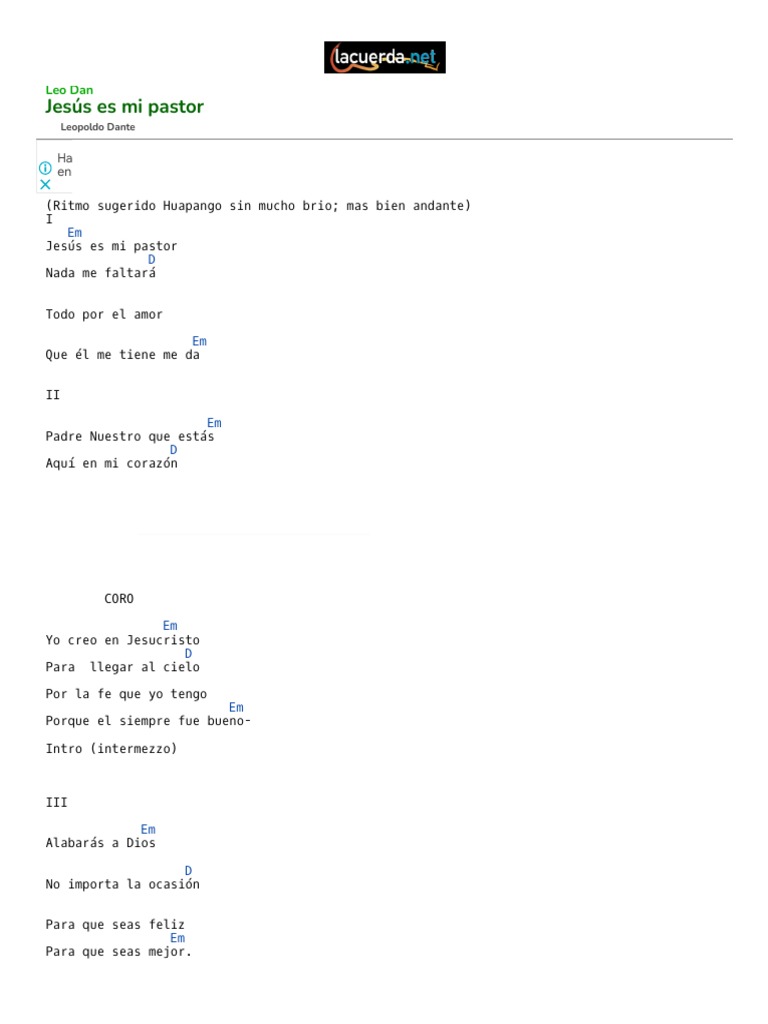 lacuerda.net

Leo Dan
Jesús es mi pastor
Leopoldo Dante

Ha
en

(Ritmo sugerido Huapango sin mucho brio; mas bien andante)
I
Em
Jesús es mi pastor
D
Nada me faltará

Todo por el amor

Em
Que él me tiene me da

II

Em
Padre Nuestro que estás
D
Aquí en mi corazón

CORO

Em
Yo creo en Jesucristo
D
Para llegar al cielo

Por la fe que yo tengo
Em
Porque el siempre fue bueno-

Intro (intermezzo)

III

Em
Alabarás a Dios

D
No importa la ocasión

Para que seas feliz
Em
Para que seas mejor.